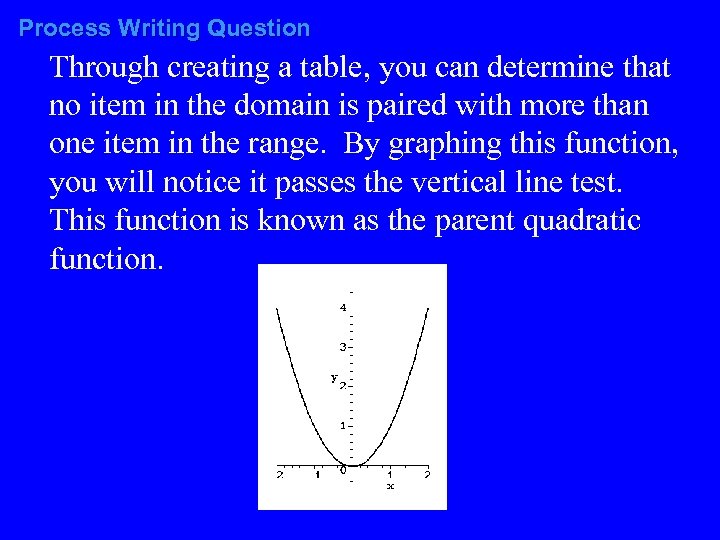 Process Writing Question

Through creating a table, you can determine that no item in the domain is paired with more than one item in the range.  By graphing this function, you will notice it passes the vertical line test. This function is known as the parent quadratic function.

4
3
y 2
1
2 1 0 1 2
x